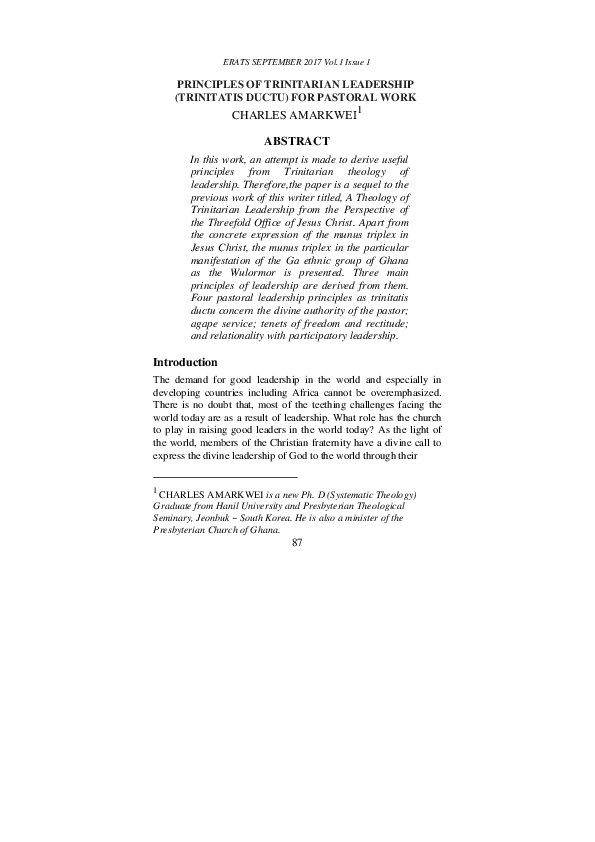 ERATS SEPTEMBER 2017 Vol.1 Issue 1

PRINCIPLES OF TRINITARIAN LEADERSHIP (TRINITATIS DUCTU) FOR PASTORAL WORK
CHARLES AMARKWEI$^1$

ABSTRACT

In this work, an attempt is made to derive useful principles from Trinitarian theology of leadership. Therefore,the paper is a sequel to the previous work of this writer titled, A Theology of Trinitarian Leadership from the Perspective of the Threefold Office of Jesus Christ. Apart from the concrete expression of the munus triplex in Jesus Christ, the munus triplex in the particular manifestation of the Ga ethnic group of Ghana as the Wulormor is presented. Three main principles of leadership are derived from them. Four pastoral leadership principles as trinitatis ductu concern the divine authority of the pastor; agape service; tenets of freedom and rectitude; and relationality with participatory leadership.

Introduction

The demand for good leadership in the world and especially in developing countries including Africa cannot be overemphasized. There is no doubt that, most of the teething challenges facing the world today are as a result of leadership. What role has the church to play in raising good leaders in the world today? As the light of the world, members of the Christian fraternity have a divine call to express the divine leadership of God to the world through their

$^1$ CHARLES AMARKWEI is a new Ph. D (Systematic Theology) Graduate from Hanil University and Presbyterian Theological Seminary, Jeonbuk – South Korea. He is also a minister of the Presbyterian Church of Ghana.

87